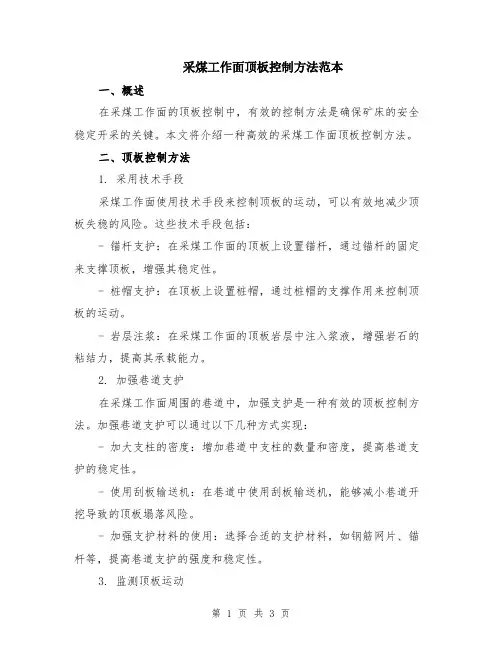 采煤工作面顶板控制方法范本

一、概述

在采煤工作面的顶板控制中，有效的控制方法是确保矿床的安全稳定开采的关键。本文将介绍一种高效的采煤工作面顶板控制方法。

二、顶板控制方法

1. 采用技术手段

采煤工作面使用技术手段来控制顶板的运动，可以有效地减少顶板失稳的风险。这些技术手段包括：

- 锚杆支护：在采煤工作面的顶板上设置锚杆，通过锚杆的固定来支撑顶板，增强其稳定性。

- 桩帽支护：在顶板上设置桩帽，通过桩帽的支撑作用来控制顶板的运动。

- 岩层注浆：在采煤工作面的顶板岩层中注入浆液，增强岩石的粘结力，提高其承载能力。

2. 加强巷道支护

在采煤工作面周围的巷道中，加强支护是一种有效的顶板控制方法。加强巷道支护可以通过以下几种方式实现：

- 加大支柱的密度：增加巷道中支柱的数量和密度，提高巷道支护的稳定性。

- 使用刮板输送机：在巷道中使用刮板输送机，能够减小巷道开挖导致的顶板塌落风险。

- 加强支护材料的使用：选择合适的支护材料，如钢筋网片、锚杆等，提高巷道支护的强度和稳定性。

3. 监测顶板运动

第 1 页 共 3 页